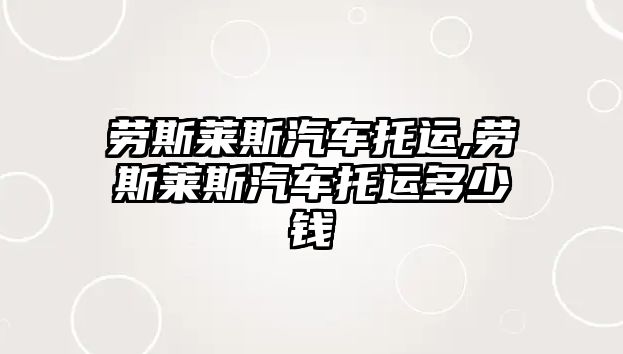 劳斯莱斯汽车托运,劳斯莱斯汽车托运多少钱